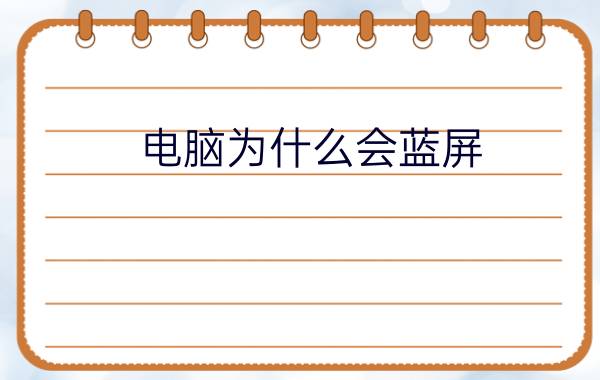 电脑为什么会蓝屏